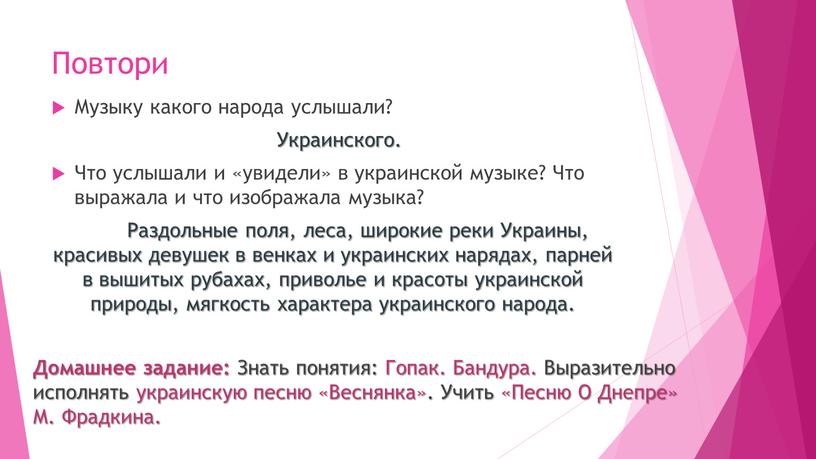 Повтори

Музыку какого народа услышали?

Украинского.

Что услышали и «увидели» в украинской музыке? Что выражала и что изображала музыка?

Раздольные поля, леса, широкие реки Украины, красивых девушек в венках и украинских нарядах, парней в вышитых рубахах, приволье и красоты украинской природы, мягкость характера украинского народа.

Домашнее задание: Знать понятия: Гопак. Бандура. Выразительно исполнять украинскую песню «Веснянка». Учить «Песню О Днепре» М. Фрадкина.